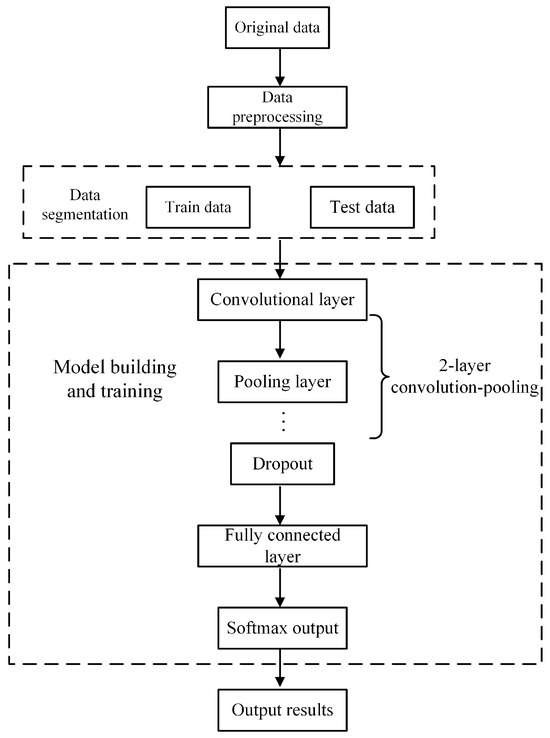 Original data

Data preprocessing

Data segmentation

Train data

Test data

Convolutional layer

Model building and training

Pooling layer

2-layer convolution-pooling

⋮

Dropout

Fully connected layer

Softmax output

Output results